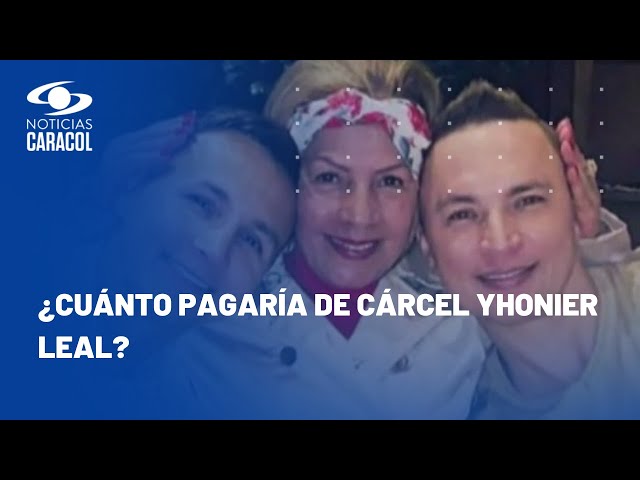 NOTICIAS
CARACOL

¿CUÁNTO PAGARÍA DE CÁRCEL YHONIER LEAL?